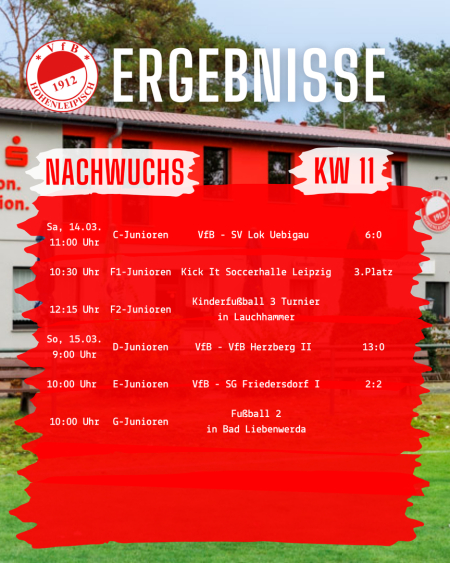 VfB 1912 HOHENLEIPISCH

ERGEBNISSE

NACHWUCHS

KW 11

| | | | |
|---|---|---|---|
| Sa, 14.03. 11:00 Uhr | C-Junioren | VfB - SV Lok Uebigau | 6:0 |
| 10:30 Uhr | F1-Junioren | Kick It Soccerhalle Leipzig | 3.Platz |
| 12:15 Uhr | F2-Junioren | Kinderfußball 3 Turnier in Lauchhammer | |
| So, 15.03. 9:00 Uhr | D-Junioren | VfB - VfB Herzberg II | 13:0 |
| 10:00 Uhr | E-Junioren | VfB - SG Friedersdorf I | 2:2 |
| 10:00 Uhr | G-Junioren | Fußball 2 in Bad Liebenwerda | |